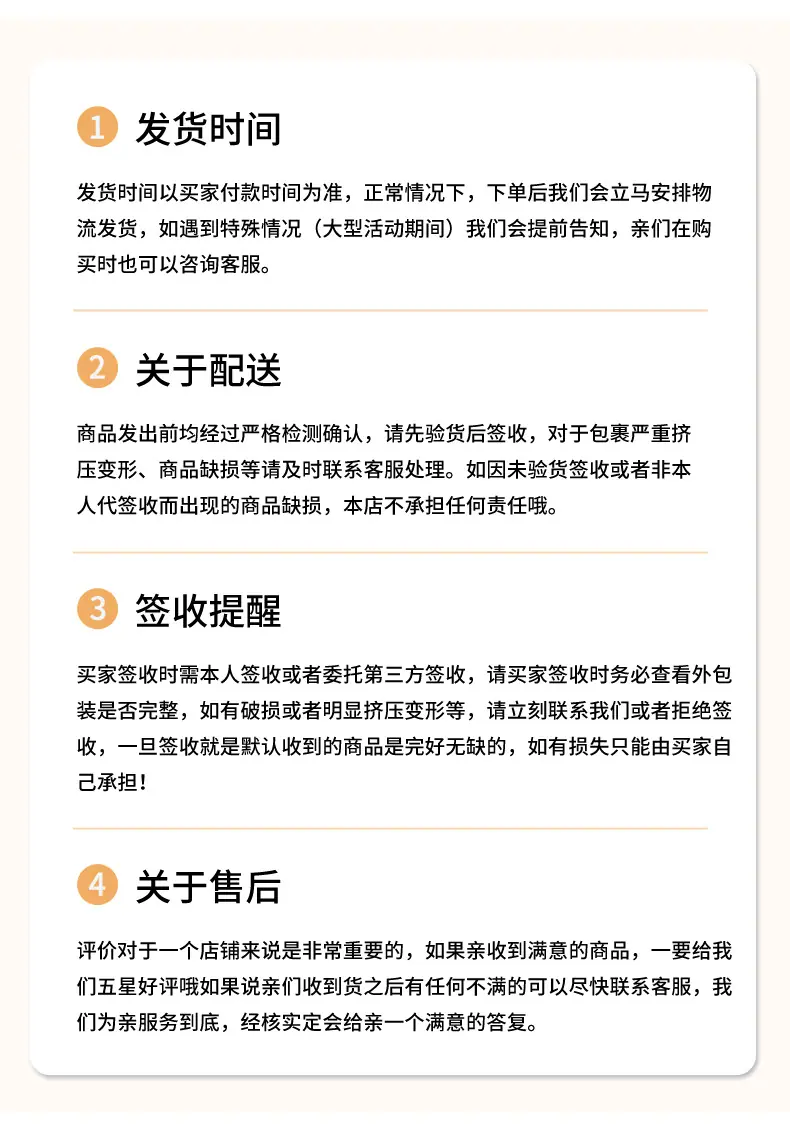 1 发货时间

发货时间以买家付款时间为准，正常情况下，下单后我们会立马安排物流发货，如遇到特殊情况（大型活动期间）我们会提前告知，亲们在购买时也可以咨询客服。

2 关于配送

商品发出前均经过严格检测确认，请先验货后签收，对于包裹严重挤压变形、商品缺损等请及时联系客服处理。如因未验货签收或者非本人代签收而出现的商品缺损，本店不承担任何责任哦。

3 签收提醒

买家签收时需本人签收或者委托第三方签收，请买家签收时务必查看外包装是否完整，如有破损或者明显挤压变形等，请立刻联系我们或者拒绝签收，一旦签收就是默认收到的商品是完好无缺的，如有损失只能由买家自己承担！

4 关于售后

评价对于一个店铺来说是非常重要的，如果亲收到满意的商品，一要给我们五星好评哦如果说亲们收到货之后有任何不满的可以尽快联系客服，我们为亲服务到底，经核实定会给亲一个满意的答复。